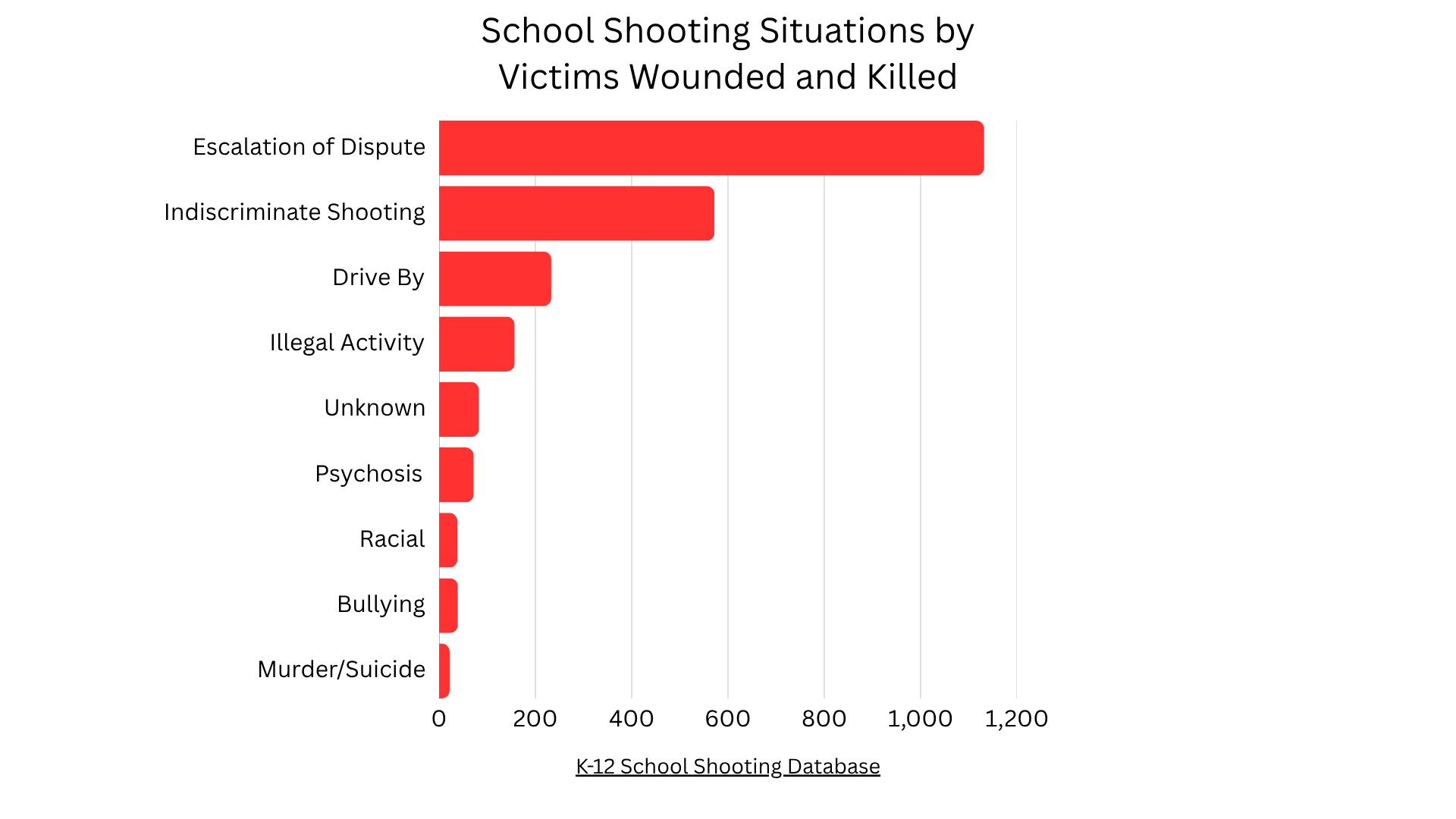 School Shooting Situations by Victims Wounded and Killed

Escalation of Dispute
Indiscriminate Shooting
Drive By
Illegal Activity
Unknown
Psychosis
Racial
Bullying
Murder/Suicide

0
200
400
600
800
1,000
1,200

K-12 School Shooting Database